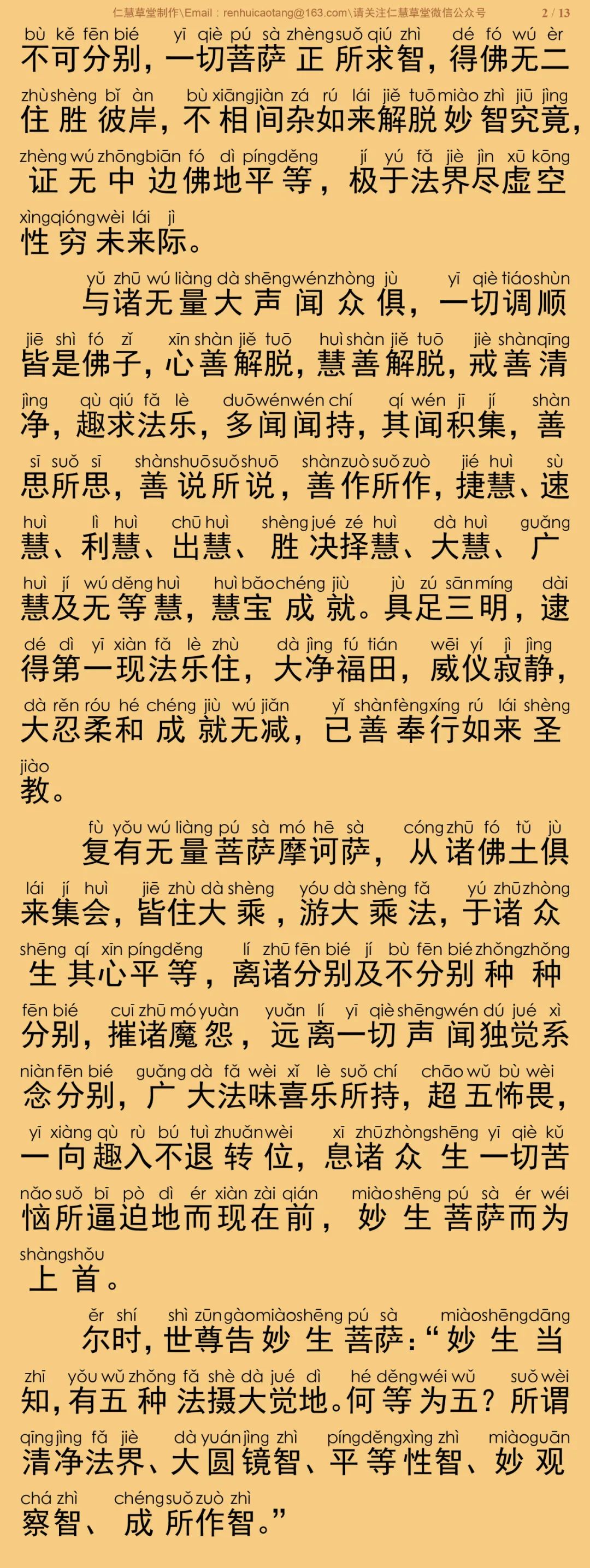 仁慧草堂制作\Email：renhuicaotang@163.com\请关注仁慧草堂微信公众号 2 / 13

bù kě fēn bié yī qiè pú sà zhèng suǒ qiú zhì dé fó wú èr
不可分别，一切菩萨正所求智，得佛无二

zhù shèng bǐ àn bù xiāng jiàn zá rú lái jiě tuō miào zhì jiū jìng
住胜彼岸，不相间杂如来解脱妙智究竟，

zhèng wú zhōng biān fó dì píng děng jí yú fǎ jiè jìn xū kōng
证无中边佛地平等，极于法界尽虚空

xìng qióng wèi lái jì
性穷未来际。

yǔ zhū wú liàng dà shēng wén zhòng jù yī qiè tiáo shùn
与诸无量大声闻众俱，一切调顺

jiē shì fó zǐ xīn shàn jiě tuō huì shàn jiě tuō jiè shàn qīng
皆是佛子，心善解脱，慧善解脱，戒善清

jìng qù qiú fǎ lè duō wén wén chí qí wén jī jí shàn
净，趣求法乐，多闻闻持，其闻积集，善

sī suǒ sī shàn shuō suǒ shuō shàn zuò suǒ zuò jié huì sù
思所思，善说所说，善作所作，捷慧、速

huì lì huì chū huì shèng jué zé huì dà huì guǎng
慧、利慧、出慧、胜决择慧、大慧、广

huì jí wú děng huì huì bǎo chéng jiù jù zú sān míng dài
慧及无等慧，慧宝成就。具足三明，逮

dé dì yī xiàn fǎ lè zhù dà jìng fú tián wēi yí jì jìng
得第一现法乐住，大净福田，威仪寂静，

dà rěn róu hé chéng jiù wú jiǎn yǐ shàn fèng xíng rú lái shèng
大忍柔和成就无减，已善奉行如来圣

jiào
教。

fù yǒu wú liàng pú sà mó hē sà cóng zhū fó tǔ jù
复有无量菩萨摩诃萨，从诸佛土俱

lái jí huì jiē zhù dà shèng yóu dà shèng fǎ yú zhū zhòng
来集会，皆住大乘，游大乘法，于诸众

shēng qí xīn píng děng lí zhū fēn bié jí bù fēn bié zhǒng zhǒng
生其心平等，离诸分别及不分别种种

fēn bié cuī zhū mó yuàn yuǎn lí yī qiè shēng wén dú jué xì
分别，摧诸魔怨，远离一切声闻独觉系

niàn fēn bié guǎng dà fǎ wèi xǐ lè suǒ chí chāo wǔ bù wèi
念分别，广大法味喜乐所持，超五怖畏，

yī xiàng qù rù bú tuì zhuǎn wèi xī zhū zhòng shēng yī qiè kǔ
一向趣入不退转位，息诸众生一切苦

nǎo suǒ bī pò dì ér xiàn zài qián miào shēng pú sà ér wéi
恼所逼迫地而现在前，妙生菩萨而为

shàng shǒu
上首。

ěr shí shì zūn gào miào shēng pú sà miào shēng dāng
尔时，世尊告妙生菩萨：“妙生当

zhī yǒu wǔ zhǒng fǎ shè dà jué dì hé děng wéi wǔ suǒ wèi
知，有五种法摄大觉地。何等为五？所谓

qīng jìng fǎ jiè dà yuán jìng zhì píng děng xìng zhì miào guān
清净法界、大圆镜智、平等性智、妙观

chá zhì chéng suǒ zuò zhì
察智、成所作智。”